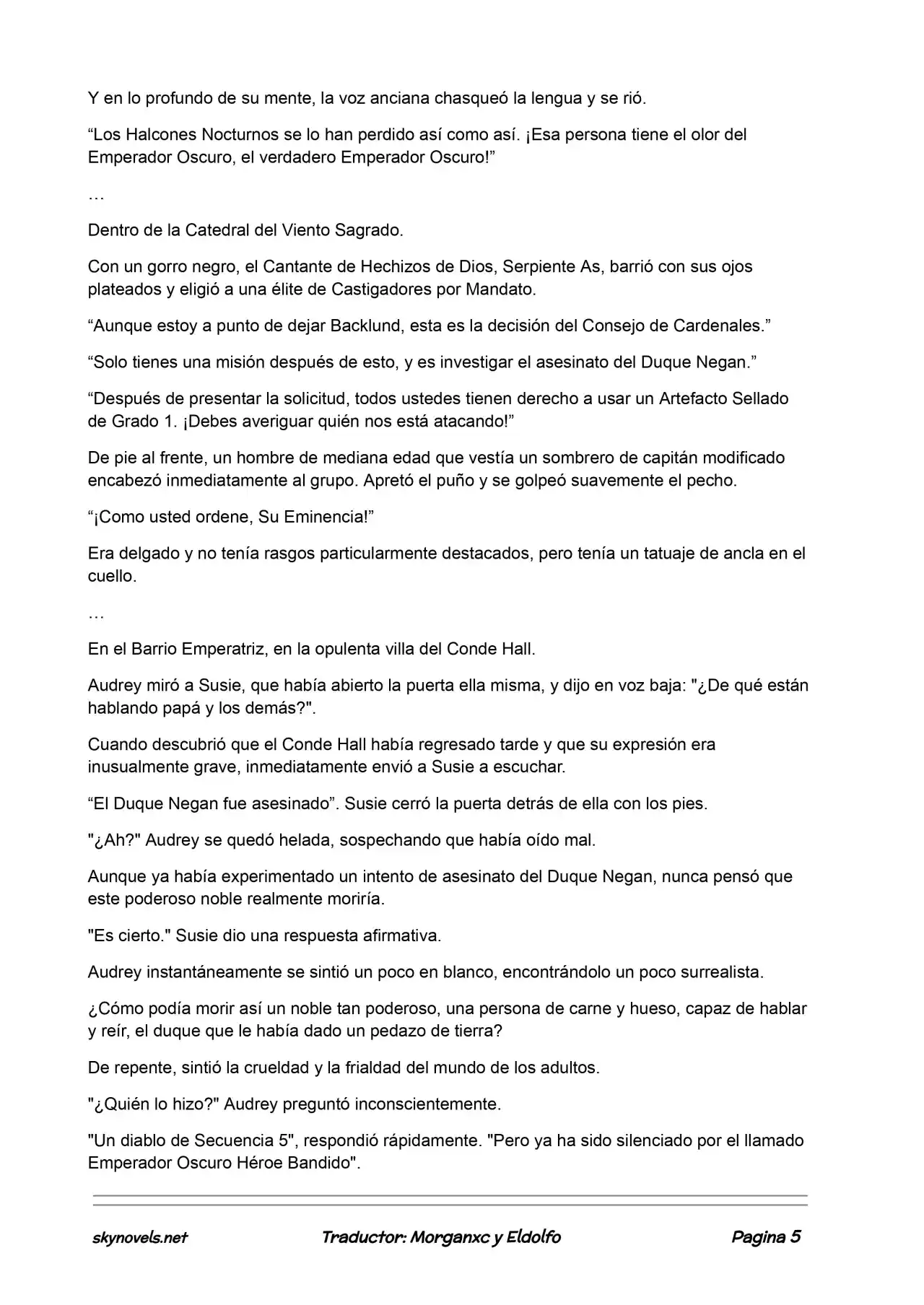 Y en lo profundo de su mente, la voz anciana chasqueó la lengua y se rió.

“Los Halcones Nocturnos se lo han perdido así como así. ¡Esa persona tiene el olor del Emperador Oscuro, el verdadero Emperador Oscuro!”

…

Dentro de la Catedral del Viento Sagrado.

Con un gorro negro, el Cantante de Hechizos de Dios, Serpiente As, barrió con sus ojos plateados y eligió a una élite de Castigadores por Mandato.

“Aunque estoy a punto de dejar Backlund, esta es la decisión del Consejo de Cardenales.”

“Solo tienes una misión después de esto, y es investigar el asesinato del Duque Negan.”

“Después de presentar la solicitud, todos ustedes tienen derecho a usar un Artefacto Sellado de Grado 1. ¡Debes averiguar quién nos está atacando!”

De pie al frente, un hombre de mediana edad que vestía un sombrero de capitán modificado encabezó inmediatamente al grupo. Apretó el puño y se golpeó suavemente el pecho.

“¡Como usted ordene, Su Eminencia!”

Era delgado y no tenía rasgos particularmente destacados, pero tenía un tatuaje de ancla en el cuello.

…

En el Barrio Emperatriz, en la opulenta villa del Conde Hall.

Audrey miró a Susie, que había abierto la puerta ella misma, y dijo en voz baja: "¿De qué están hablando papá y los demás?".

Cuando descubrió que el Conde Hall había regresado tarde y que su expresión era inusualmente grave, inmediatamente envió a Susie a escuchar.

“El Duque Negan fue asesinado”. Susie cerró la puerta detrás de ella con los pies.

"¿Ah?" Audrey se quedó helada, sospechando que había oído mal.

Aunque ya había experimentado un intento de asesinato del Duque Negan, nunca pensó que este poderoso noble realmente moriría.

"Es cierto." Susie dio una respuesta afirmativa.

Audrey instantáneamente se sintió un poco en blanco, encontrándolo un poco surrealista.

¿Cómo podía morir así un noble tan poderoso, una persona de carne y hueso, capaz de hablar y reír, el duque que le había dado un pedazo de tierra?

De repente, sintió la crueldad y la frialdad del mundo de los adultos.

"¿Quién lo hizo?" Audrey preguntó inconscientemente.

"Un diablo de Secuencia 5", respondió rápidamente. "Pero ya ha sido silenciado por el llamado Emperador Oscuro Héroe Bandido".

skynovels.net Traductor: Morganxc y Eldolfo Pagina 5